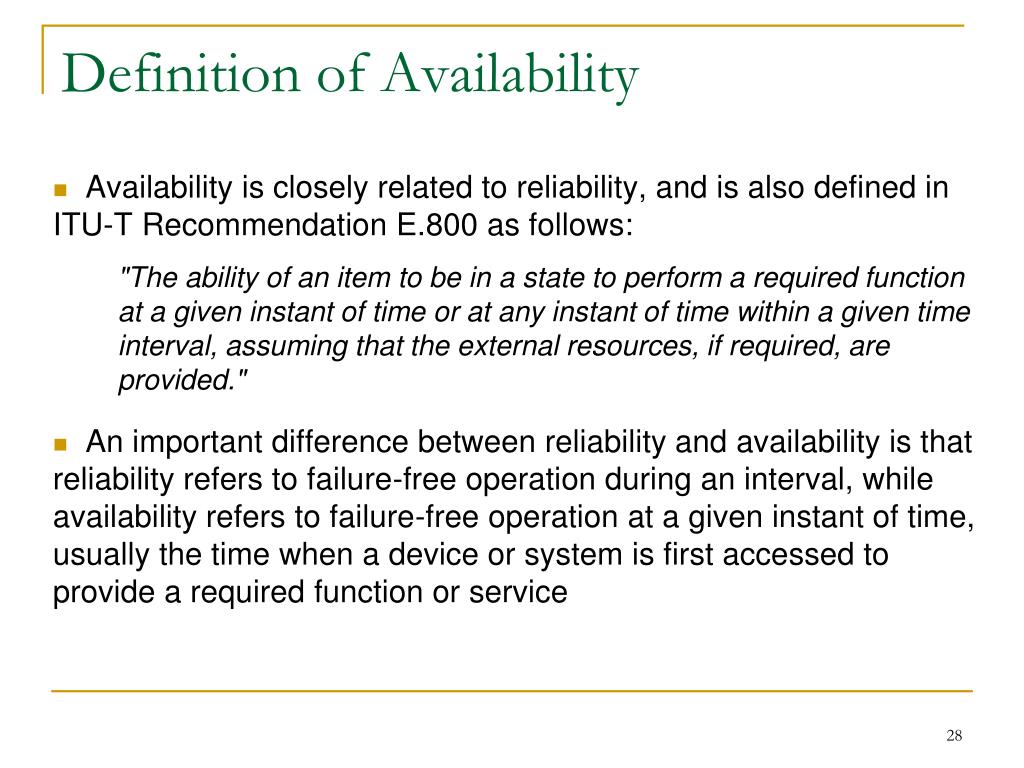 Definition of Availability

Availability is closely related to reliability, and is also defined in ITU-T Recommendation E.800 as follows:

"The ability of an item to be in a state to perform a required function at a given instant of time or at any instant of time within a given time interval, assuming that the external resources, if required, are provided."

An important difference between reliability and availability is that reliability refers to failure-free operation during an interval, while availability refers to failure-free operation at a given instant of time, usually the time when a device or system is first accessed to provide a required function or service

28